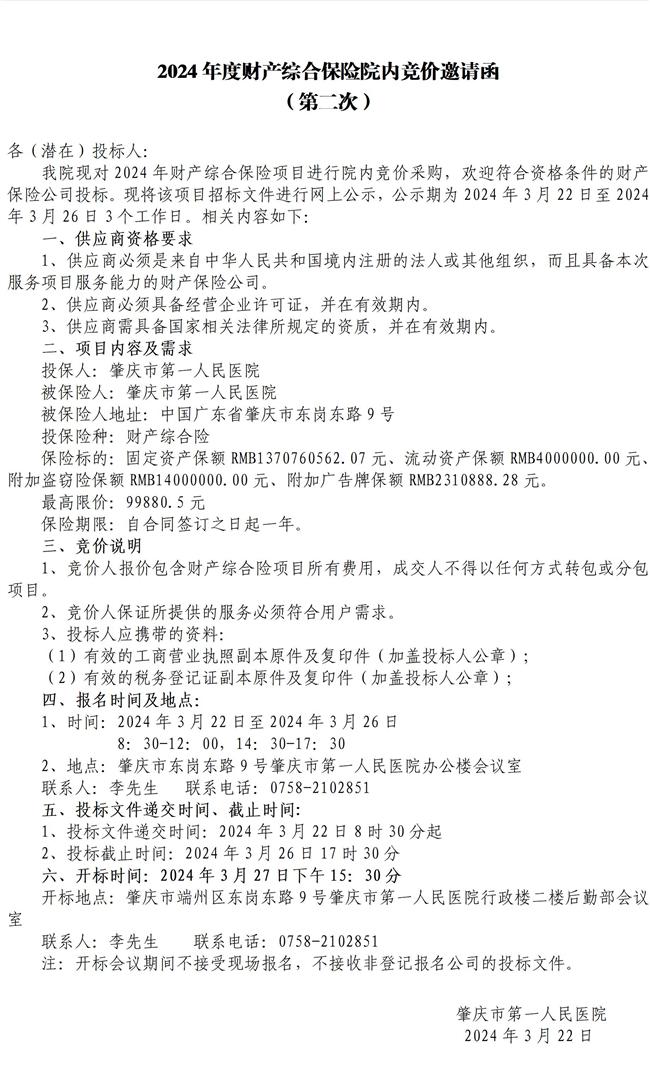 2024 年度财产综合保险院内竞价邀请函
（第二次）

各（潜在）投标人:

我院现对 2024 年财产综合保险项目进行院内竞价采购，欢迎符合资格条件的财产保险公司投标。现将该项目招标文件进行网上公示，公示期为 2024 年 3 月 22 日至 2024 年 3 月 26 日 3 个工作日。相关内容如下:

一、供应商资格要求

1、供应商必须是来自中华人民共和国境内注册的法人或其他组织，而且具备本次服务项目服务能力的财产保险公司。

2、供应商必须具备经营企业许可证，并在有效期内。

3、供应商需具备国家相关法律所规定的资质，并在有效期内。

二、项目内容及需求

投保人：肇庆市第一人民医院

被保险人：肇庆市第一人民医院

被保险人地址：中国广东省肇庆市东岗东路 9 号

投保险种：财产综合险

保险标的：固定资产保额 RMB1370760562.07 元、流动资产保额 RMB4000000.00 元、附加盗窃险保额 RMB14000000.00 元、附加广告牌保额 RMB2310888.28 元。

最高限价：99880.5 元

保险期限：自合同签订之日起一年。

三、竞价说明

1、竞价人报价包含财产综合险项目所有费用，成交人不得以任何方式转包或分包项目。

2、竞价人保证所提供的服务必须符合用户需求。

3、投标人应携带的资料：

（1）有效的工商营业执照副本原件及复印件（加盖投标人公章）；

（2）有效的税务登记证副本原件及复印件（加盖投标人公章）；

四、报名时间及地点：

1、时间：2024 年 3 月 22 日至 2024 年 3 月 26 日
8：30-12：00，14：30-17：30

2、地点：肇庆市东岗东路 9 号肇庆市第一人民医院办公楼会议室

联系人：李先生　联系电话：0758-2102851

五、投标文件递交时间、截止时间:

1、投标文件递交时间：2024 年 3 月 22 日 8 时 30 分起

2、投标截止时间：2024 年 3 月 26 日 17 时 30 分

六、开标时间：2024 年 3 月 27 日下午 15：30 分

开标地点：肇庆市端州区东岗东路 9 号肇庆市第一人民医院行政楼二楼后勤部会议室

联系人：李先生　联系电话：0758-2102851

注：开标会议期间不接受现场报名，不接收非登记报名公司的投标文件。

肇庆市第一人民医院
2024 年 3 月 22 日